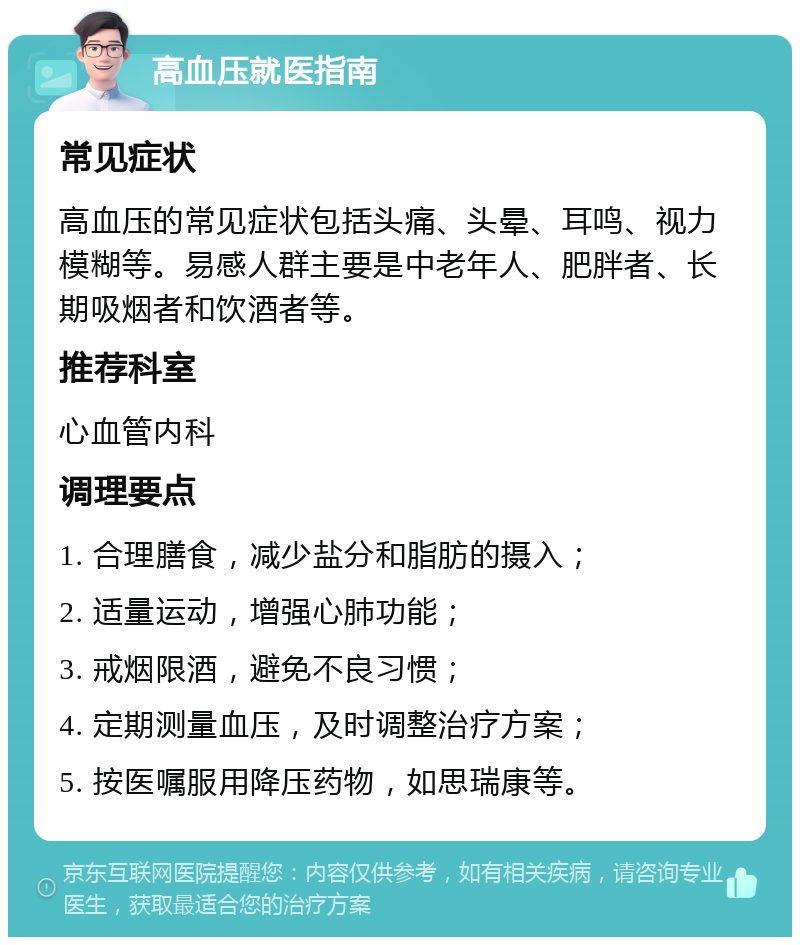 高血压就医指南

常见症状

高血压的常见症状包括头痛、头晕、耳鸣、视力模糊等。易感人群主要是中老年人、肥胖者、长期吸烟者和饮酒者等。

推荐科室

心血管内科

调理要点

1. 合理膳食，减少盐分和脂肪的摄入；

2. 适量运动，增强心肺功能；

3. 戒烟限酒，避免不良习惯；

4. 定期测量血压，及时调整治疗方案；

5. 按医嘱服用降压药物，如思瑞康等。

京东互联网医院提醒您：内容仅供参考，如有相关疾病，请咨询专业医生，获取最适合您的治疗方案